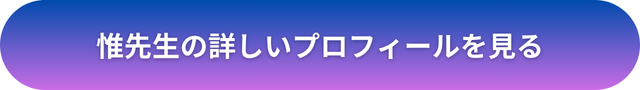 惟先生の詳しいプロフィールを見る